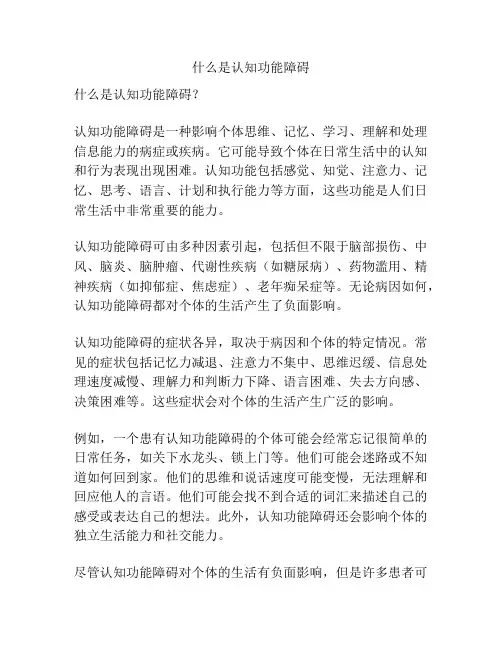 什么是认知功能障碍

什么是认知功能障碍？

认知功能障碍是一种影响个体思维、记忆、学习、理解和处理信息能力的病症或疾病。它可能导致个体在日常生活中的认知和行为表现出现困难。认知功能包括感觉、知觉、注意力、记忆、思考、语言、计划和执行能力等方面，这些功能是人们日常生活中非常重要的能力。

认知功能障碍可由多种因素引起，包括但不限于脑部损伤、中风、脑炎、脑肿瘤、代谢性疾病（如糖尿病）、药物滥用、精神疾病（如抑郁症、焦虑症）、老年痴呆症等。无论病因如何，认知功能障碍都对个体的生活产生了负面影响。

认知功能障碍的症状各异，取决于病因和个体的特定情况。常见的症状包括记忆力减退、注意力不集中、思维迟缓、信息处理速度减慢、理解力和判断力下降、语言困难、失去方向感、决策困难等。这些症状会对个体的生活产生广泛的影响。

例如，一个患有认知功能障碍的个体可能会经常忘记很简单的日常任务，如关下水龙头、锁上门等。他们可能会迷路或不知道如何回到家。他们的思维和说话速度可能变慢，无法理解和回应他人的言语。他们可能会找不到合适的词汇来描述自己的感受或表达自己的想法。此外，认知功能障碍还会影响个体的独立生活能力和社交能力。

尽管认知功能障碍对个体的生活有负面影响，但是许多患者可